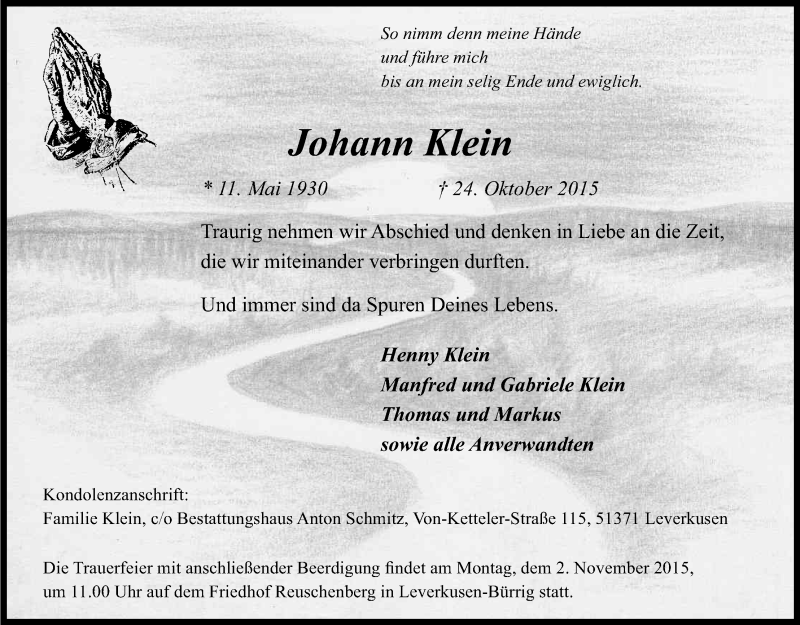 So nimm denn meine Hände
und führe mich
bis an mein selig Ende und ewiglich.

Johann Klein

* 11. Mai 1930 † 24. Oktober 2015

Traurig nehmen wir Abschied und denken in Liebe an die Zeit, die wir miteinander verbringen durften.

Und immer sind da Spuren Deines Lebens.

Henny Klein
Manfred und Gabriele Klein
Thomas und Markus
sowie alle Anverwandten

Kondolenzanschrift:
Familie Klein, c/o Bestattungshaus Anton Schmitz, Von-Ketteler-Straße 115, 51371 Leverkusen

Die Trauerfeier mit anschließender Beerdigung findet am Montag, dem 2. November 2015, um 11.00 Uhr auf dem Friedhof Reuschenberg in Leverkusen-Bürrig statt.